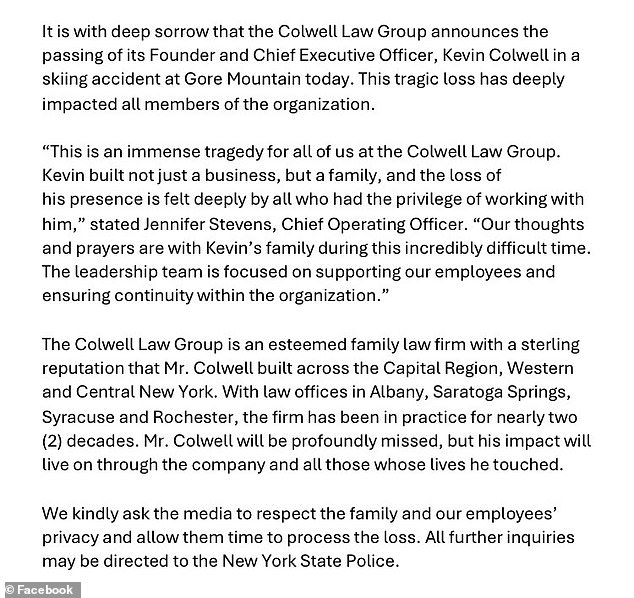 It is with deep sorrow that the Colwell Law Group announces the passing of its Founder and Chief Executive Officer, Kevin Colwell in a skiing accident at Gore Mountain today. This tragic loss has deeply impacted all members of the organization.

“This is an immense tragedy for all of us at the Colwell Law Group. Kevin built not just a business, but a family, and the loss of his presence is felt deeply by all who had the privilege of working with him,” stated Jennifer Stevens, Chief Operating Officer. “Our thoughts and prayers are with Kevin’s family during this incredibly difficult time. The leadership team is focused on supporting our employees and ensuring continuity within the organization.”

The Colwell Law Group is an esteemed family law firm with a sterling reputation that Mr. Colwell built across the Capital Region, Western and Central New York. With law offices in Albany, Saratoga Springs, Syracuse and Rochester, the firm has been in practice for nearly two (2) decades. Mr. Colwell will be profoundly missed, but his impact will live on through the company and all those whose lives he touched.

We kindly ask the media to respect the family and our employees’ privacy and allow them time to process the loss. All further inquiries may be directed to the New York State Police.

© Facebook